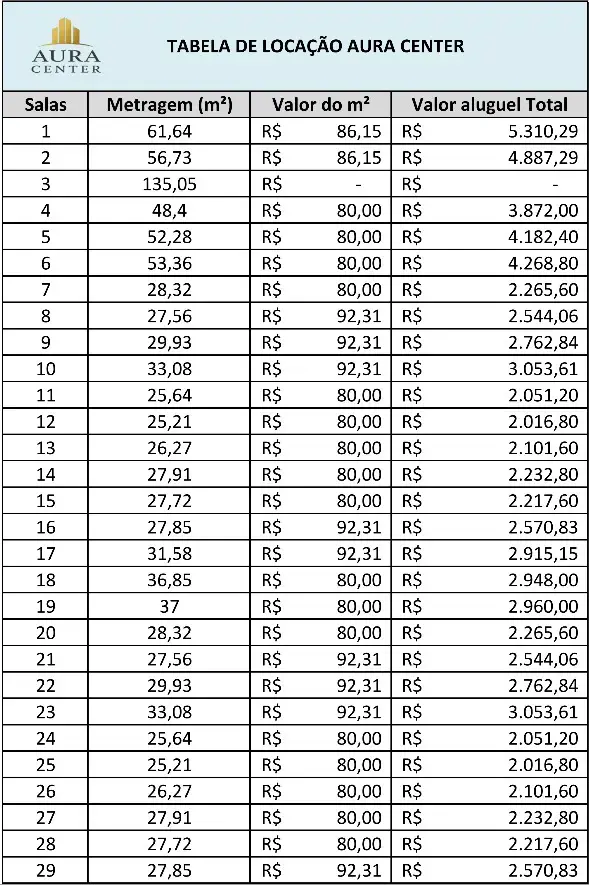 AURA CENTER

TABELA DE LOCAÇÃO AURA CENTER

| Salas | Metragem (m²) | Valor do m² | Valor aluguel Total |
|---|---|---|---|
| 1 | 61,64 | R$ 86,15 | R$ 5.310,29 |
| 2 | 56,73 | R$ 86,15 | R$ 4.887,29 |
| 3 | 135,05 | R$ - | R$ - |
| 4 | 48,4 | R$ 80,00 | R$ 3.872,00 |
| 5 | 52,28 | R$ 80,00 | R$ 4.182,40 |
| 6 | 53,36 | R$ 80,00 | R$ 4.268,80 |
| 7 | 28,32 | R$ 80,00 | R$ 2.265,60 |
| 8 | 27,56 | R$ 92,31 | R$ 2.544,06 |
| 9 | 29,93 | R$ 92,31 | R$ 2.762,84 |
| 10 | 33,08 | R$ 92,31 | R$ 3.053,61 |
| 11 | 25,64 | R$ 80,00 | R$ 2.051,20 |
| 12 | 25,21 | R$ 80,00 | R$ 2.016,80 |
| 13 | 26,27 | R$ 80,00 | R$ 2.101,60 |
| 14 | 27,91 | R$ 80,00 | R$ 2.232,80 |
| 15 | 27,72 | R$ 80,00 | R$ 2.217,60 |
| 16 | 27,85 | R$ 92,31 | R$ 2.570,83 |
| 17 | 31,58 | R$ 92,31 | R$ 2.915,15 |
| 18 | 36,85 | R$ 80,00 | R$ 2.948,00 |
| 19 | 37 | R$ 80,00 | R$ 2.960,00 |
| 20 | 28,32 | R$ 80,00 | R$ 2.265,60 |
| 21 | 27,56 | R$ 92,31 | R$ 2.544,06 |
| 22 | 29,93 | R$ 92,31 | R$ 2.762,84 |
| 23 | 33,08 | R$ 92,31 | R$ 3.053,61 |
| 24 | 25,64 | R$ 80,00 | R$ 2.051,20 |
| 25 | 25,21 | R$ 80,00 | R$ 2.016,80 |
| 26 | 26,27 | R$ 80,00 | R$ 2.101,60 |
| 27 | 27,91 | R$ 80,00 | R$ 2.232,80 |
| 28 | 27,72 | R$ 80,00 | R$ 2.217,60 |
| 29 | 27,85 | R$ 92,31 | R$ 2.570,83 |